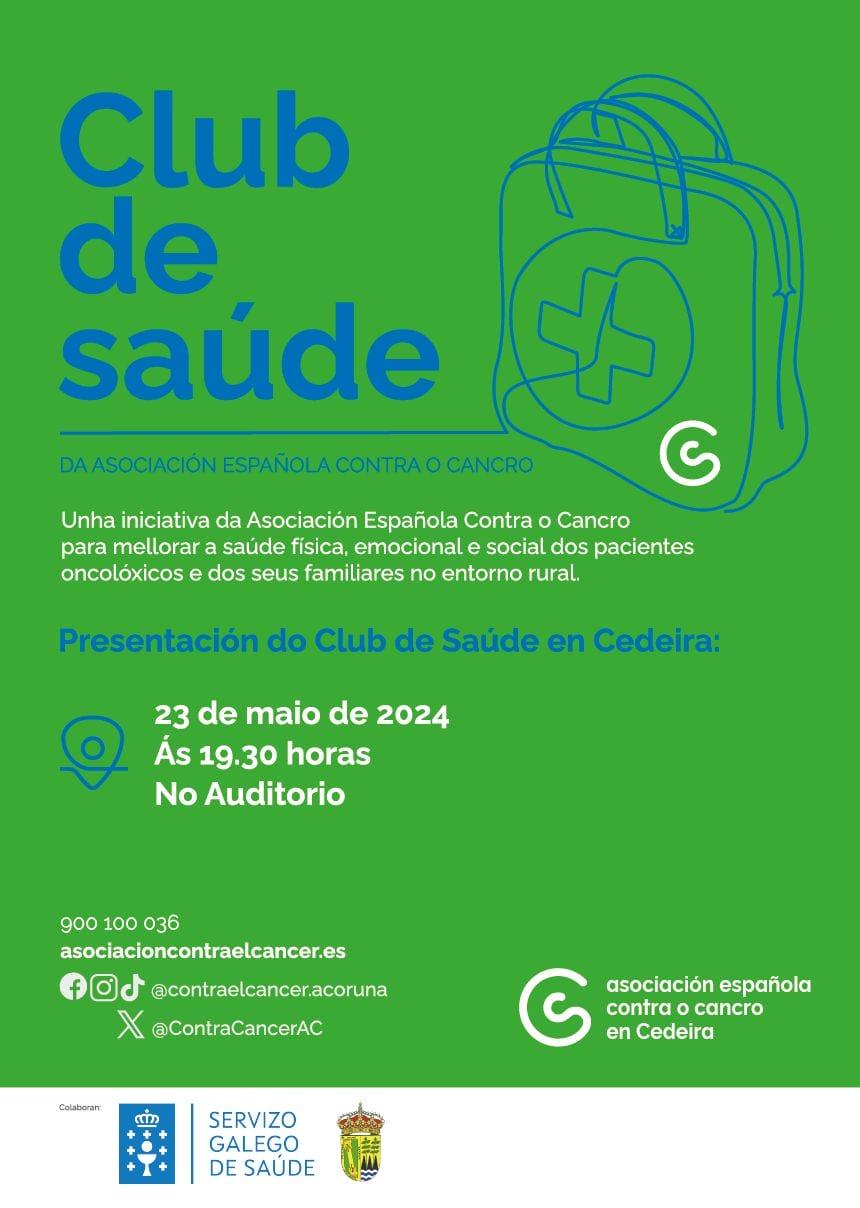 Club de saúde

DA ASOCIACIÓN ESPAÑOLA CONTRA O CANCRO

Unha iniciativa da Asociación Española Contra o Cancro para mellorar a saúde física, emocional e social dos pacientes oncolóxicos e dos seus familiares no entorno rural.

Presentación do Club de Saúde en Cedeira:

23 de maio de 2024
Ás 19.30 horas
No Auditorio

900 100 036
asociacioncontraelcancer.es
@contraelcancer.acoruna
@ContraCancerAC

asociación española contra o cancro en Cedeira

Colaboran:

SERVIZO GALEGO DE SAÚDE